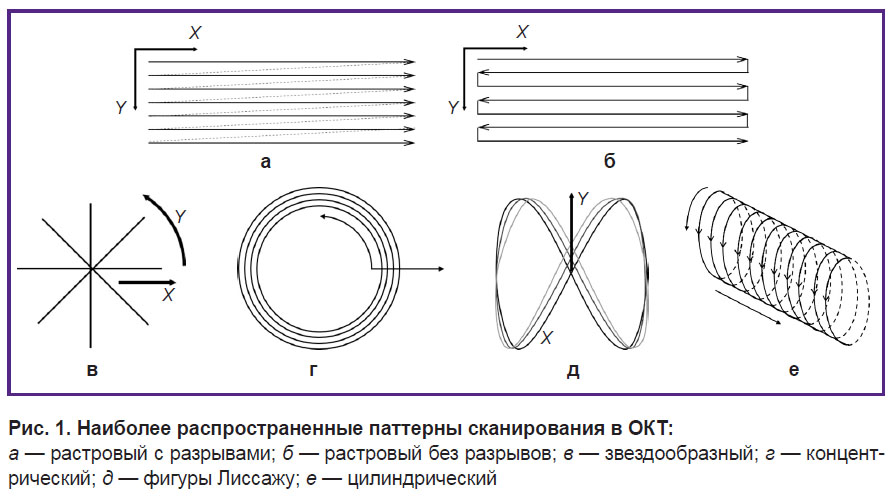 X

Y

а

X

Y

б

Y

X

в

г

Y

X

д

е

Рис. 1. Наиболее распространенные паттерны сканирования в ОКТ:
а — растровый с разрывами; б — растровый без разрывов; в — звездообразный; г — концентрический; д — фигуры Лиссажу; е — цилиндрический